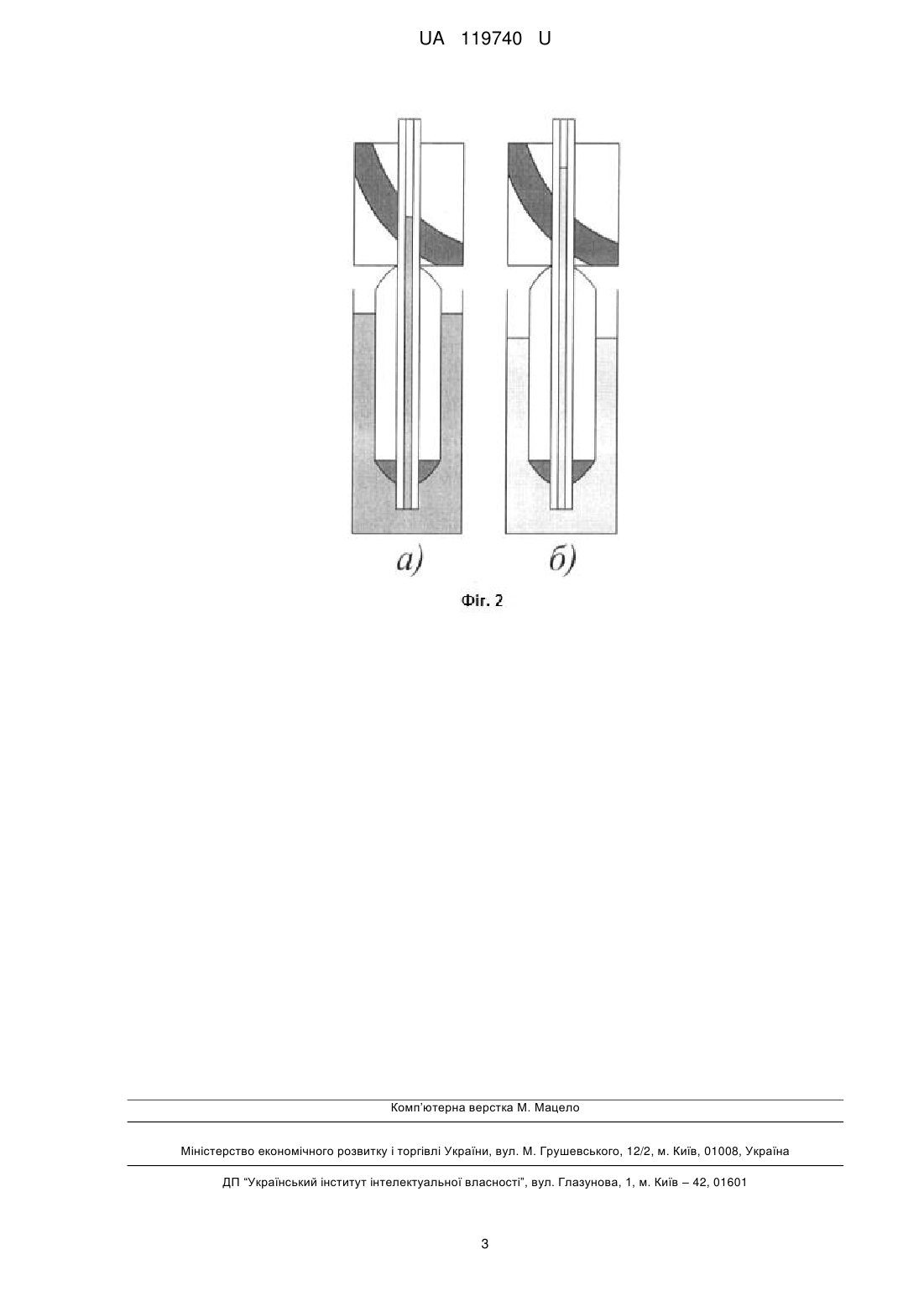 UA 119740 U

а)

б)

Фіг. 2

Комп'ютерна верстка М. Мацело

Міністерство економічного розвитку і торгівлі України, вул. М. Грушевського, 12/2, м. Київ, 01008, Україна

ДП "Український інститут інтелектуальної власності", вул. Глазунова, 1, м. Київ – 42, 01601

3